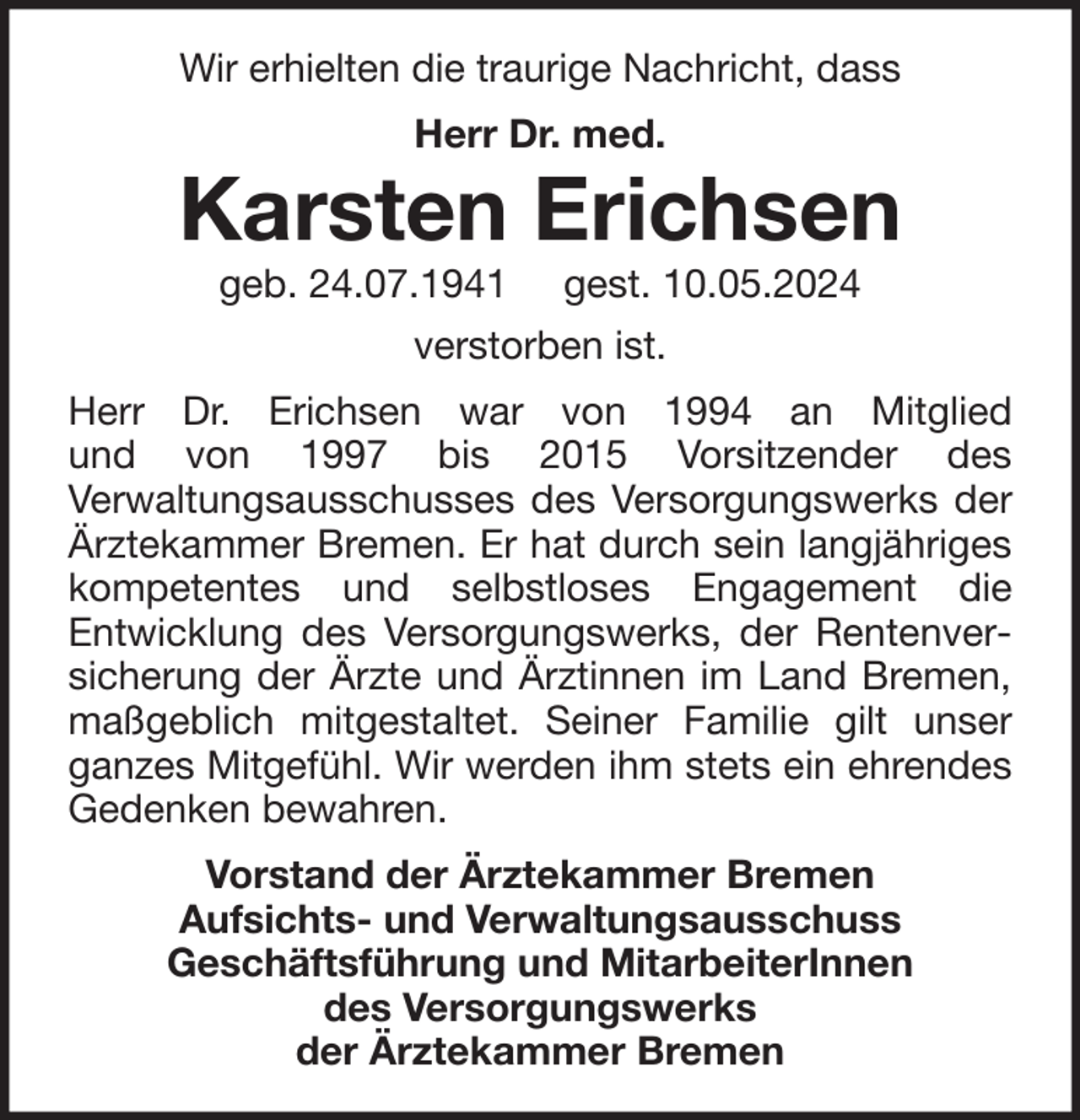 Wir erhielten die traurige Nachricht, dass

Herr Dr. med.

Karsten Erichsen

geb. 24.07.1941 gest. 10.05.2024

verstorben ist.

Herr Dr. Erichsen war von 1994 an Mitglied und von 1997 bis 2015 Vorsitzender des Verwaltungsausschusses des Versorgungswerks der Ärztekammer Bremen. Er hat durch sein langjähriges kompetentes und selbstloses Engagement die Entwicklung des Versorgungswerks, der Rentenversicherung der Ärzte und Ärztinnen im Land Bremen, maßgeblich mitgestaltet. Seiner Familie gilt unser ganzes Mitgefühl. Wir werden ihm stets ein ehrendes Gedenken bewahren.

Vorstand der Ärztekammer Bremen
Aufsichts- und Verwaltungsausschuss
Geschäftsführung und MitarbeiterInnen
des Versorgungswerks
der Ärztekammer Bremen